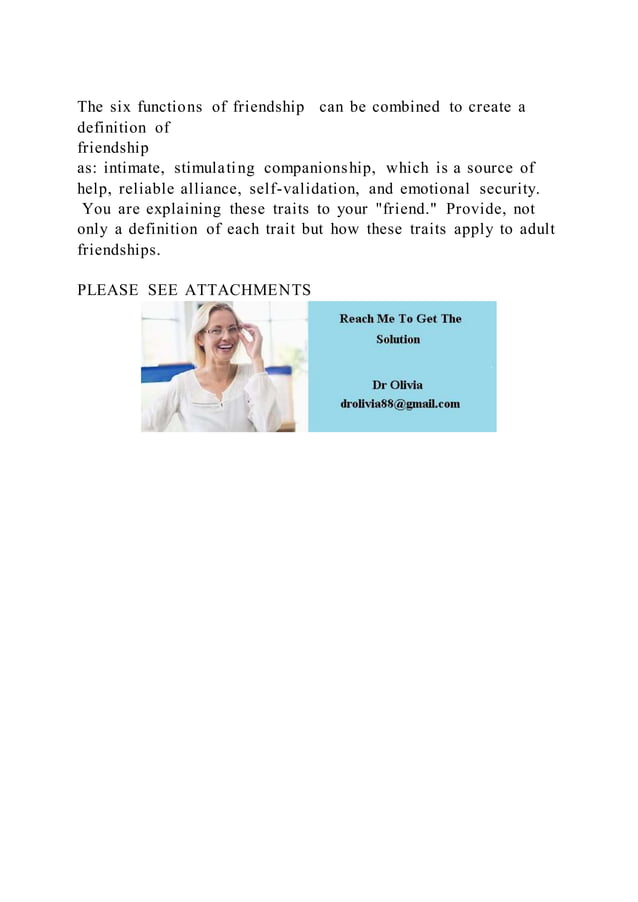 The six functions of friendship can be combined to create a definition of friendship as: intimate, stimulating companionship, which is a source of help, reliable alliance, self-validation, and emotional security. You are explaining these traits to your "friend." Provide, not only a definition of each trait but how these traits apply to adult friendships.

PLEASE SEE ATTACHMENTS

Reach Me To Get The Solution

Dr Olivia
drolivia88@gmail.com